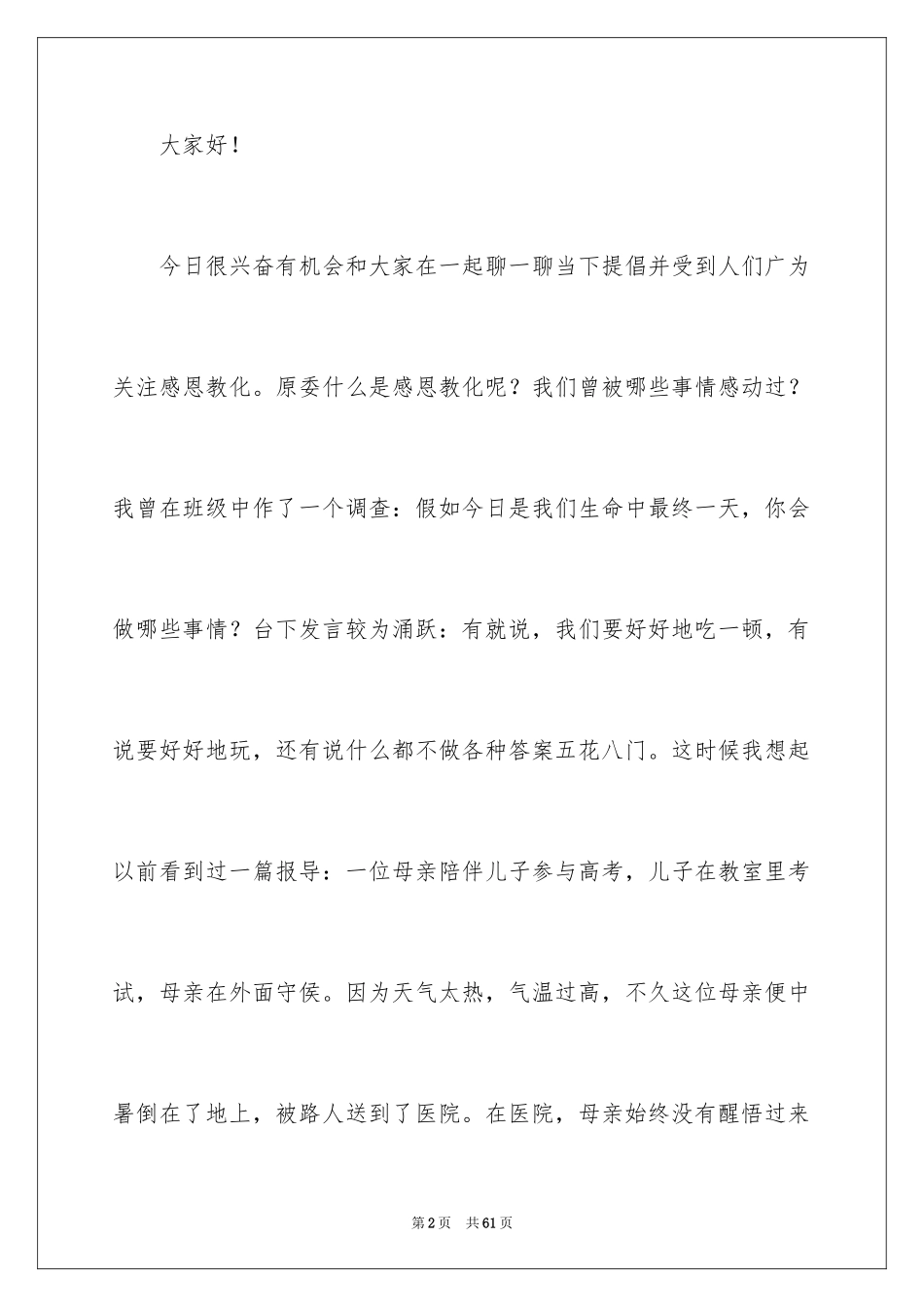 大家好！

今日很兴奋有机会和大家在一起聊一聊当下提倡并受到人们广为关注感恩教化。原委什么是感恩教化呢？我们曾被哪些事情感动过？我曾在班级中作了一个调查：假如今日是我们生命中最终一天，你会做哪些事情？台下发言较为涌跃：有就说，我们要好好地吃一顿，有说要好好地玩，还有说什么都不做各种答案五花八门。这时候我想起以前看到过一篇报导：一位母亲陪伴儿子参与高考，儿子在教室里考试，母亲在外面守侯。因为天气太热，气温过高，不久这位母亲便中暑倒在了地上，被路人送到了医院。在医院，母亲始终没有醒悟过来

第2页 共61页